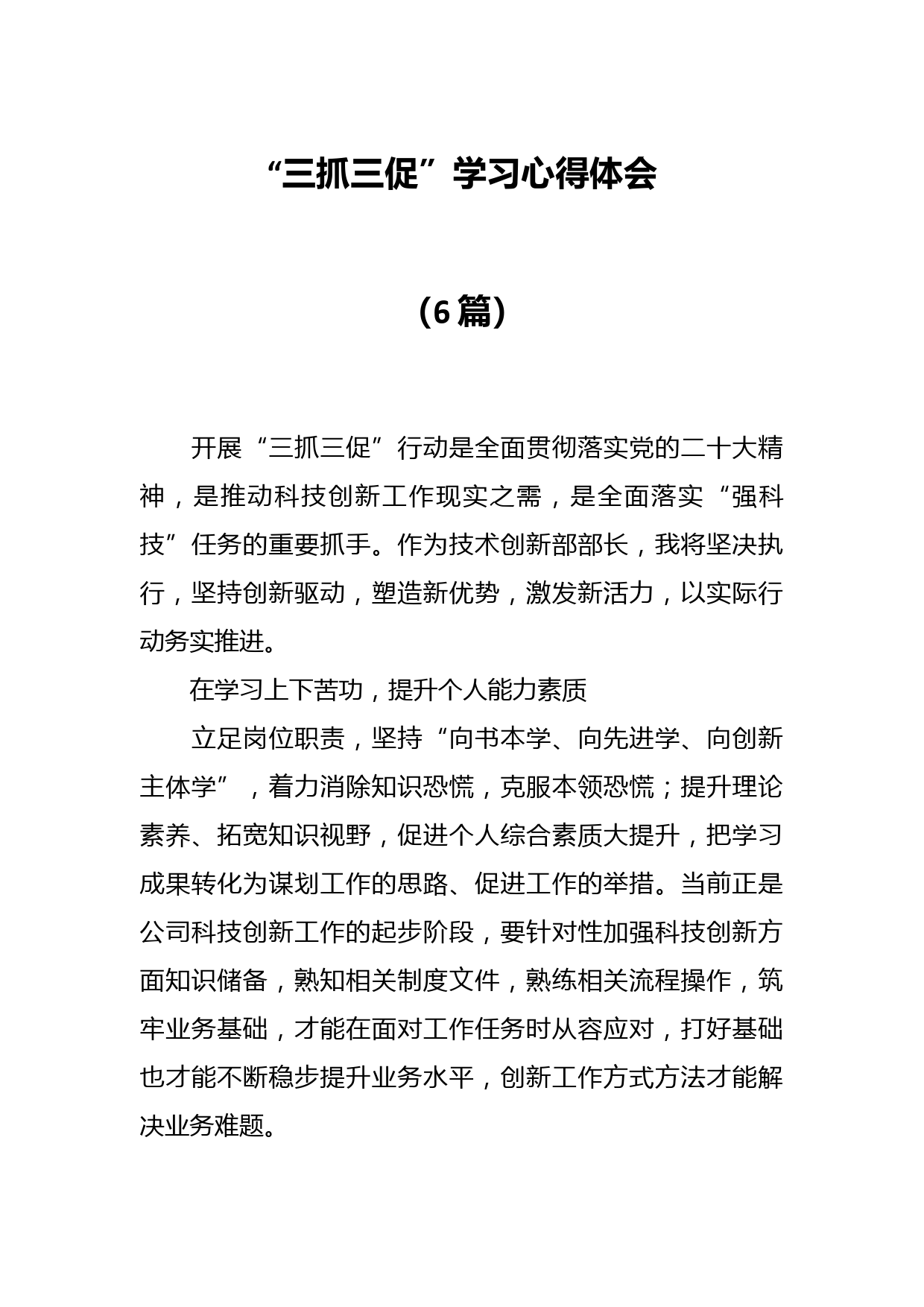 “三抓三促”学习心得体会

（6篇）

开展“三抓三促”行动是全面贯彻落实党的二十大精神，是推动科技创新工作现实之需，是全面落实“强科技”任务的重要抓手。作为技术创新部部长，我将坚决执行，坚持创新驱动，塑造新优势，激发新活力，以实际行动务实推进。

在学习上下苦功，提升个人能力素质

立足岗位职责，坚持“向书本学、向先进学、向创新主体学”，着力消除知识恐慌，克服本领恐慌；提升理论素养、拓宽知识视野，促进个人综合素质大提升，把学习成果转化为谋划工作的思路、促进工作的举措。当前正是公司科技创新工作的起步阶段，要针对性加强科技创新方面知识储备，熟知相关制度文件，熟练相关流程操作，筑牢业务基础，才能在面对工作任务时从容应对，打好基础也才能不断稳步提升业务水平，创新工作方式方法才能解决业务难题。